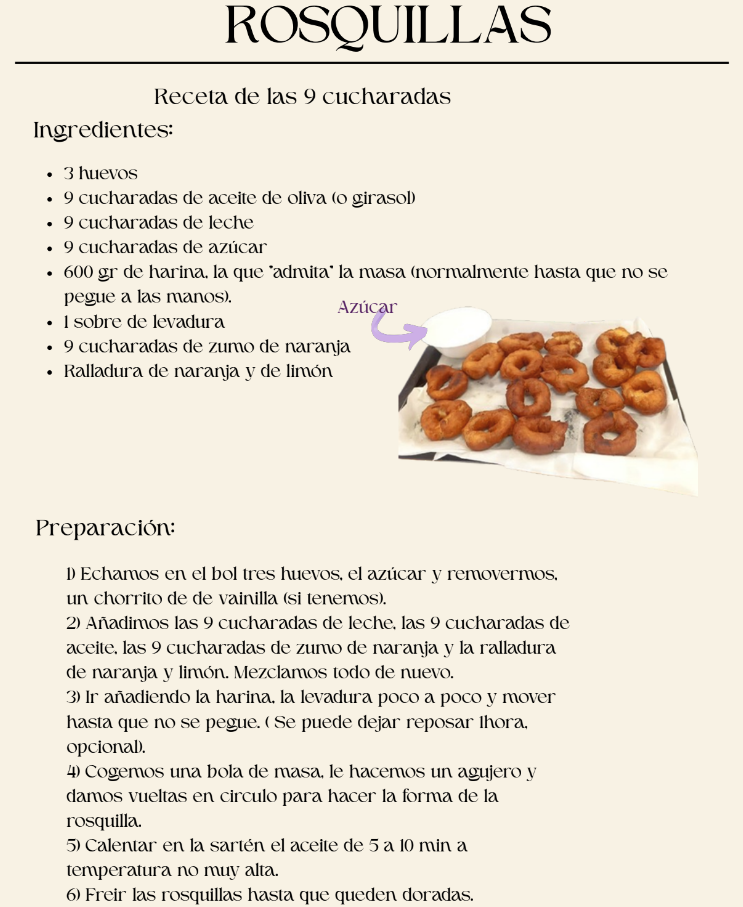 ROSQUILLAS

Receta de las 9 cucharadas

Ingredientes:

- 3 huevos
- 9 cucharadas de aceite de oliva (o girasol)
- 9 cucharadas de leche
- 9 cucharadas de azúcar
- 600 gr de harina, la que "admita" la masa (normalmente hasta que no se pegue a las manos).
- 1 sobre de levadura
- 9 cucharadas de zumo de naranja
- Ralladura de naranja y de limón

Azúcar

Preparación:

1) Echamos en el bol tres huevos, el azúcar y removermos, un chorrito de de vainilla (si tenemos).
2) Añadimos las 9 cucharadas de leche, las 9 cucharadas de aceite, las 9 cucharadas de zumo de naranja y la ralladura de naranja y limón. Mezclamos todo de nuevo.
3) Ir añadiendo la harina, la levadura poco a poco y mover hasta que no se pegue. ( Se puede dejar reposar 1hora, opcional).
4) Cogemos una bola de masa, le hacemos un agujero y damos vueltas en circulo para hacer la forma de la rosquilla.
5) Calentar en la sartén el aceite de 5 a 10 min a temperatura no muy alta.
6) Freir las rosquillas hasta que queden doradas.